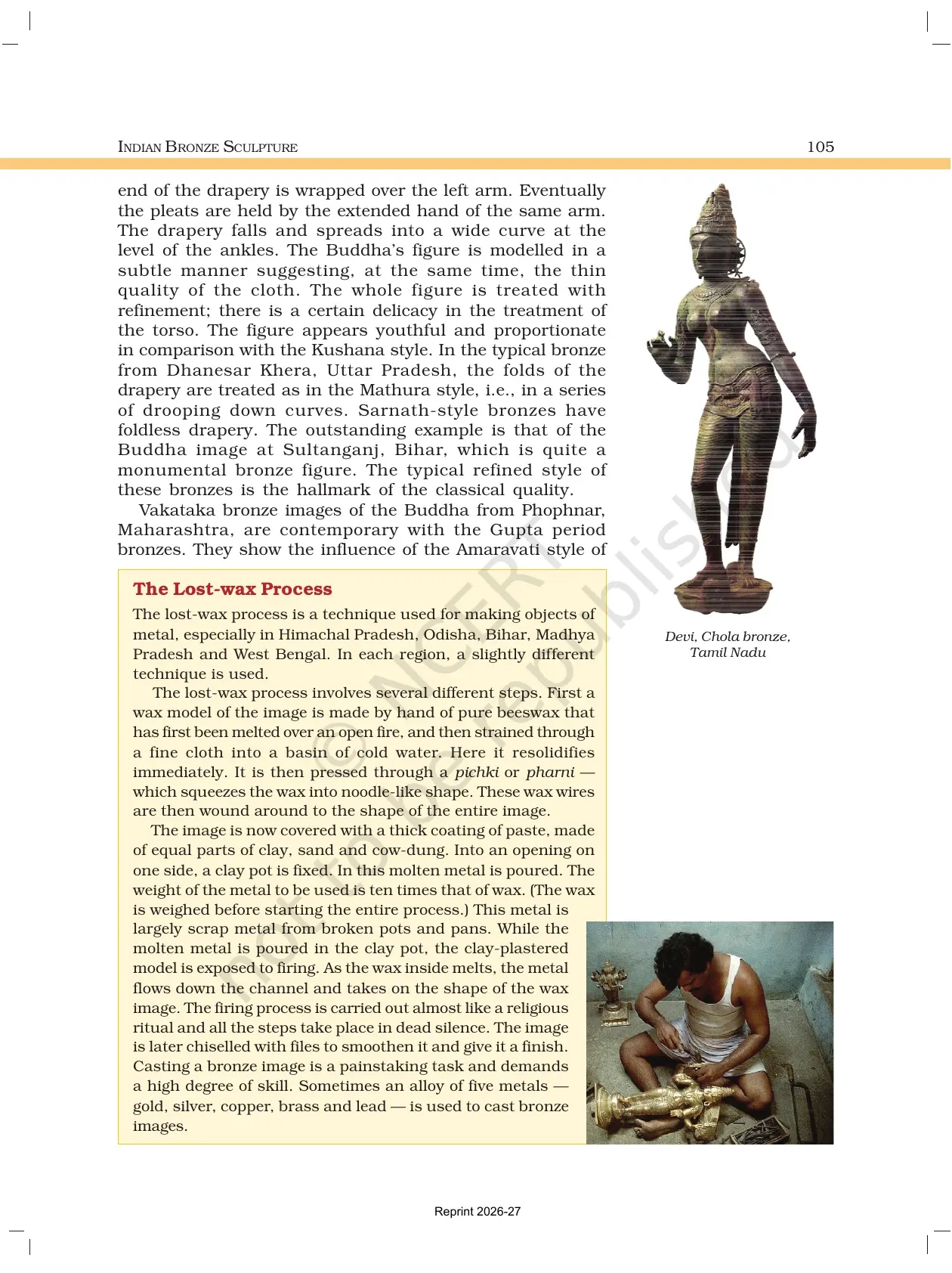 INDIAN BRONZE SCULPTURE 105

end of the drapery is wrapped over the left arm. Eventually the pleats are held by the extended hand of the same arm. The drapery falls and spreads into a wide curve at the level of the ankles. The Buddha's figure is modelled in a subtle manner suggesting, at the same time, the thin quality of the cloth. The whole figure is treated with refinement; there is a certain delicacy in the treatment of the torso. The figure appears youthful and proportionate in comparison with the Kushana style. In the typical bronze from Dhanesar Khera, Uttar Pradesh, the folds of the drapery are treated as in the Mathura style, i.e., in a series of drooping down curves. Sarnath-style bronzes have foldless drapery. The outstanding example is that of the Buddha image at Sultanganj, Bihar, which is quite a monumental bronze figure. The typical refined style of these bronzes is the hallmark of the classical quality.

Vakataka bronze images of the Buddha from Phophnar, Maharashtra, are contemporary with the Gupta period bronzes. They show the influence of the Amaravati style of

Devi, Chola bronze, Tamil Nadu

The Lost-wax Process

The lost-wax process is a technique used for making objects of metal, especially in Himachal Pradesh, Odisha, Bihar, Madhya Pradesh and West Bengal. In each region, a slightly different technique is used.

The lost-wax process involves several different steps. First a wax model of the image is made by hand of pure beeswax that has first been melted over an open fire, and then strained through a fine cloth into a basin of cold water. Here it resolidifies immediately. It is then pressed through a pichki or pharni — which squeezes the wax into noodle-like shape. These wax wires are then wound around to the shape of the entire image.

The image is now covered with a thick coating of paste, made of equal parts of clay, sand and cow-dung. Into an opening on one side, a clay pot is fixed. In this molten metal is poured. The weight of the metal to be used is ten times that of wax. (The wax is weighed before starting the entire process.) This metal is largely scrap metal from broken pots and pans. While the molten metal is poured in the clay pot, the clay-plastered model is exposed to firing. As the wax inside melts, the metal flows down the channel and takes on the shape of the wax image. The firing process is carried out almost like a religious ritual and all the steps take place in dead silence. The image is later chiselled with files to smoothen it and give it a finish. Casting a bronze image is a painstaking task and demands a high degree of skill. Sometimes an alloy of five metals — gold, silver, copper, brass and lead — is used to cast bronze images.

Reprint 2026-27

© NCERT not to be republished